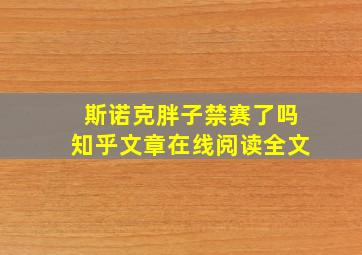 斯诺克胖子禁赛了吗
知乎文章在线阅读全文